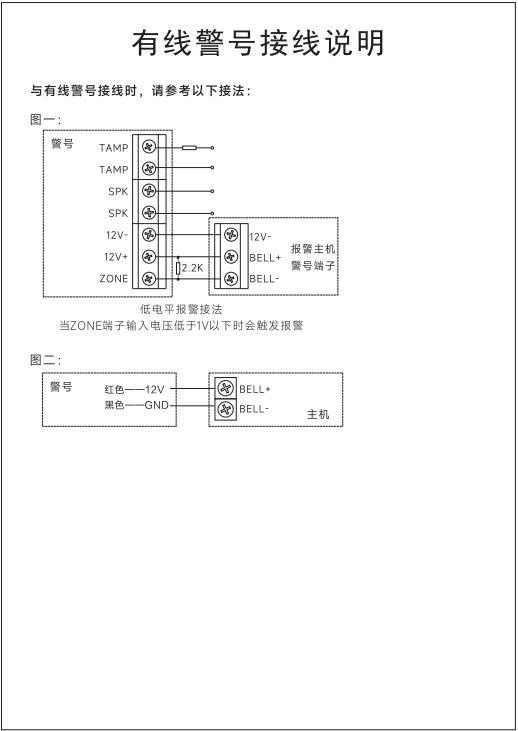 有线警号接线说明

与有线警号接线时，请参考以下接法：

图一：

警号

TAMP

TAMP

SPK

SPK

12V-

12V+

ZONE

2.2K

12V-

BELL+

BELL-

报警主机
警号端子

低电平报警接法
当ZONE端子输入电压低于1V以下时会触发报警

图二：

警号

红色——12V

黑色——GND

BELL+

BELL-

主机